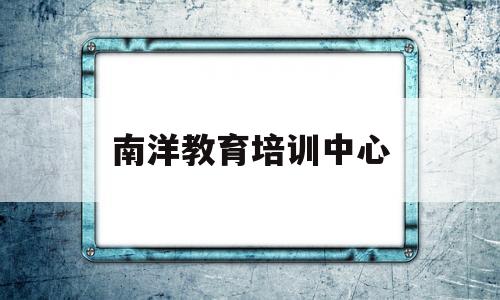 南洋教育培训中心